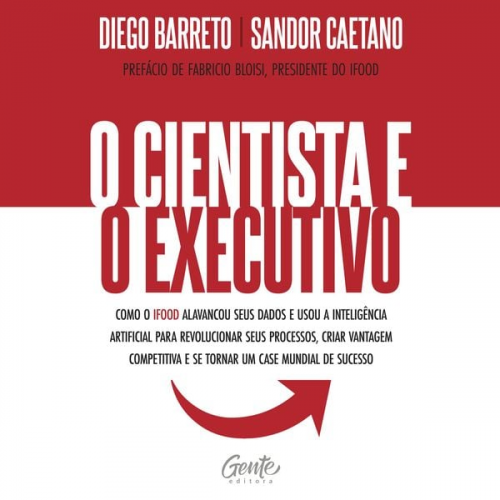 DIEGO BARRETO | SANDOR CAETANO

PREFÁCIO DE FABRICIO BLOISI, PRESIDENTE DO IFOOD

O CIENTISTA E O EXECUTIVO

COMO O IFOOD ALAVANCOU SEUS DADOS E USOU A INTELIGÊNCIA ARTIFICIAL PARA REVOLUCIONAR SEUS PROCESSOS, CRIAR VANTAGEM COMPETITIVA E SE TORNAR UM CASE MUNDIAL DE SUCESSO

Gente editora